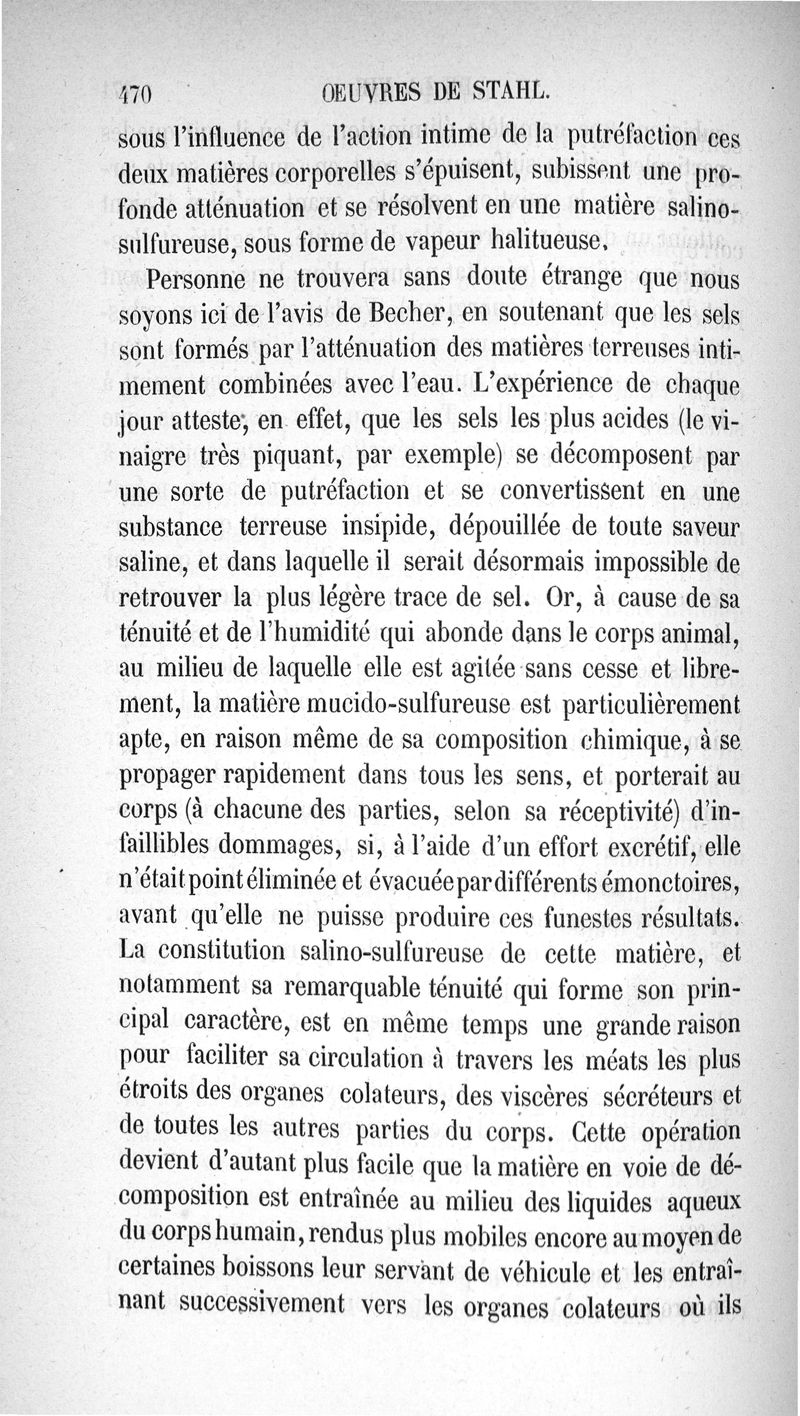 470 OEUVRES DE STAHL.

sous l'influence de l'action intime de la putréfaction ces deux matières corporelles s'épuisent, subissent une profonde atténuation et se résolvent en une matière salino-sulfureuse, sous forme de vapeur halitueuse.

Personne ne trouvera sans doute étrange que nous soyons ici de l'avis de Becher, en soutenant que les sels sont formés par l'atténuation des matières terreuses intimement combinées avec l'eau. L'expérience de chaque jour atteste, en effet, que les sels les plus acides (le vinaigre très piquant, par exemple) se décomposent par une sorte de putréfaction et se convertissent en une substance terreuse insipide, dépouillée de toute saveur saline, et dans laquelle il serait désormais impossible de retrouver la plus légère trace de sel. Or, à cause de sa ténuité et de l'humidité qui abonde dans le corps animal, au milieu de laquelle elle est agitée sans cesse et librement, la matière mucido-sulfureuse est particulièrement apte, en raison même de sa composition chimique, à se propager rapidement dans tous les sens, et porterait au corps (à chacune des parties, selon sa réceptivité) d'infaillibles dommages, si, à l'aide d'un effort excrétif, elle n'était point éliminée et évacuée par différents émonctoires, avant qu'elle ne puisse produire ces funestes résultats. La constitution salino-sulfureuse de cette matière, et notamment sa remarquable ténuité qui forme son principal caractère, est en même temps une grande raison pour faciliter sa circulation à travers les méats les plus étroits des organes colateurs, des viscères sécréteurs et de toutes les autres parties du corps. Cette opération devient d'autant plus facile que la matière en voie de décomposition est entraînée au milieu des liquides aqueux du corps humain, rendus plus mobiles encore au moyen de certaines boissons leur servant de véhicule et les entraînant successivement vers les organes colateurs où ils